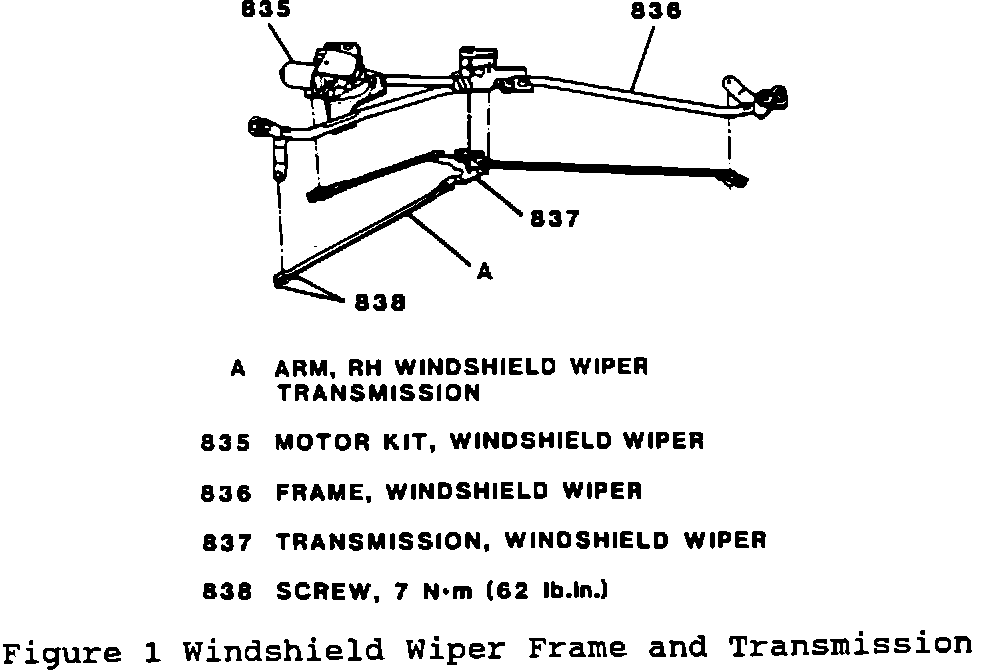 835

836

837

A

838

A ARM, RH WINDSHIELD WIPER TRANSMISSION

835 MOTOR KIT, WINDSHIELD WIPER

836 FRAME, WINDSHIELD WIPER

837 TRANSMISSION, WINDSHIELD WIPER

838 SCREW, 7 N·m (62 lb.in.)

Figure 1 Windshield Wiper Frame and Transmission